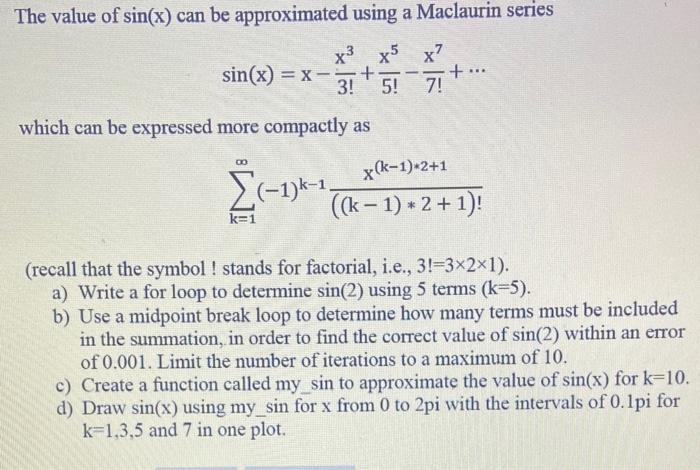 The value of sin(x) can be approximated using a Maclaurin series

$\sin(x) = x - \frac{x^3}{3!} + \frac{x^5}{5!} - \frac{x^7}{7!} + \cdots$

which can be expressed more compactly as

$\sum_{k=1}^{\infty} (-1)^{k-1} \frac{x^{(k-1)*2+1}}{((k-1)*2+1)!}$

(recall that the symbol ! stands for factorial, i.e., 3!=3×2×1).

a) Write a for loop to determine sin(2) using 5 terms (k=5).

b) Use a midpoint break loop to determine how many terms must be included in the summation, in order to find the correct value of sin(2) within an error of 0.001. Limit the number of iterations to a maximum of 10.

c) Create a function called my_sin to approximate the value of sin(x) for k=10.

d) Draw sin(x) using my_sin for x from 0 to 2pi with the intervals of 0.1pi for k=1,3,5 and 7 in one plot.